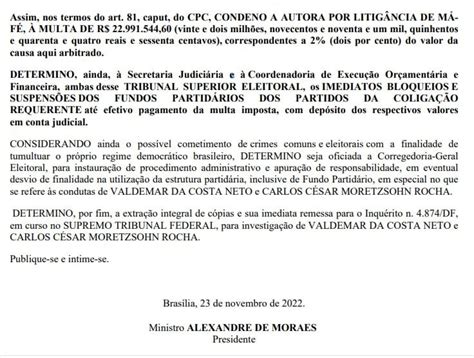 Assim, nos termos do art. 81, caput, do CPC, CONDENO A AUTORA POR LITIGÂNCIA DE MÁ-FÉ, À MULTA DE R$ 22.991.544,60 (vinte e dois milhões, novecentos e noventa e um mil, quinhentos e quarenta e quatro reais e sessenta centavos), correspondentes a 2% (dois por cento) do valor da causa aqui arbitrado.

DETERMINO, ainda, à Secretaria Judiciária e à Coordenadoria de Execução Orçamentária e Financeira, ambas desse TRIBUNAL SUPERIOR ELEITORAL, os IMEDIATOS BLOQUEIOS E SUSPENSÕES DOS FUNDOS PARTIDÁRIOS DOS PARTIDOS DA COLIGAÇÃO REQUERENTE até efetivo pagamento da multa imposta, com depósito dos respectivos valores em conta judicial.

CONSIDERANDO ainda o possível cometimento de crimes comuns e eleitorais com a finalidade de tumultuar o próprio regime democrático brasileiro, DETERMINO seja oficiada a Corregedoria-Geral Eleitoral, para instauração de procedimento administrativo e apuração de responsabilidade, em eventual desvio de finalidade na utilização da estrutura partidária, inclusive de Fundo Partidário, em especial no que se refere às condutas de VALDEMAR DA COSTA NETO e CARLOS CÉSAR MORETZSOHN ROCHA.

DETERMINO, por fim, a extração integral de cópias e sua imediata remessa para o Inquérito n. 4.874/DF, em curso no SUPREMO TRIBUNAL FEDERAL, para investigação de VALDEMAR DA COSTA NETO e CARLOS CÉSAR MORETZSOHN ROCHA.

Publique-se e intime-se.

Brasília, 23 de novembro de 2022.

Ministro ALEXANDRE DE MORAES
Presidente